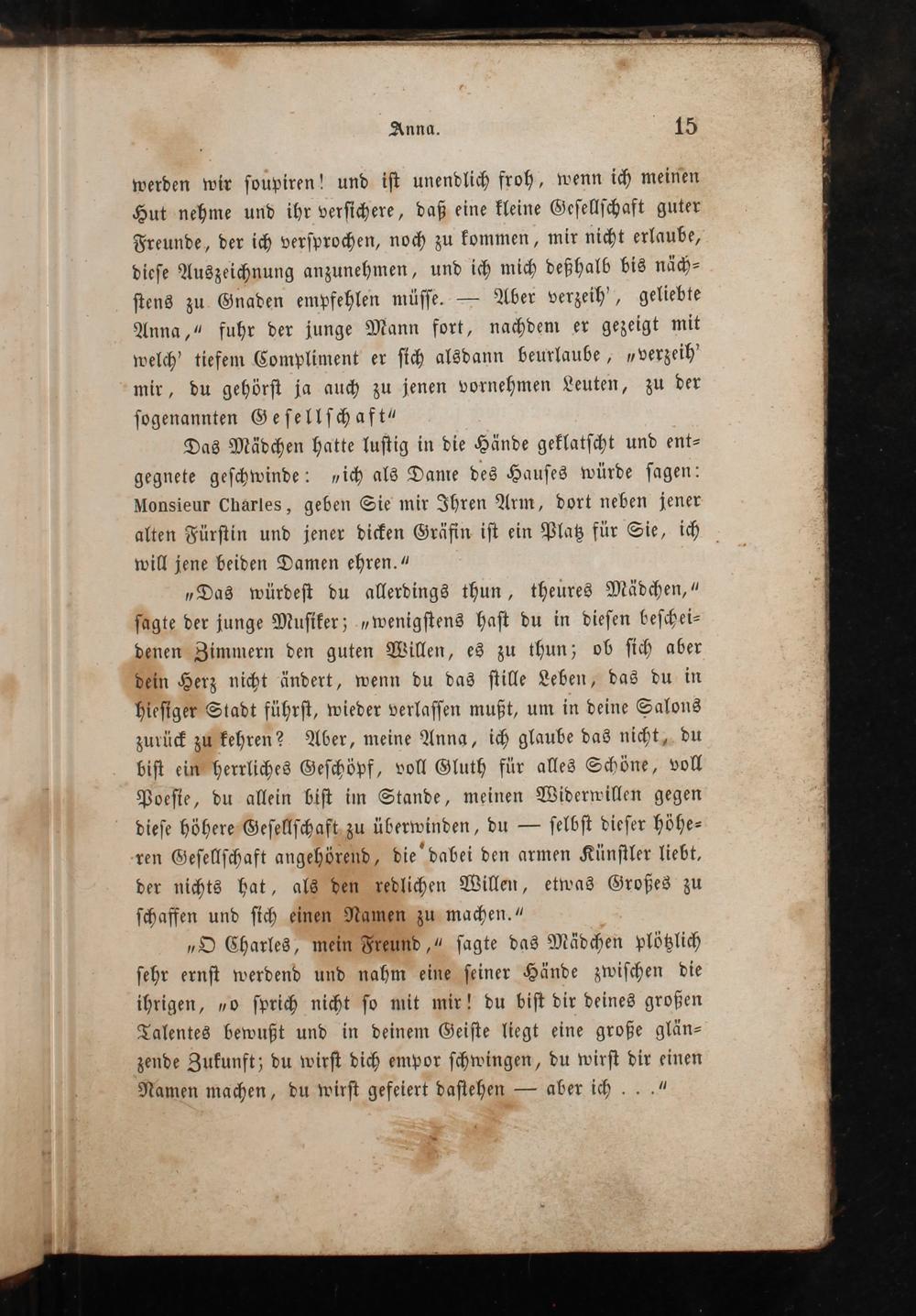 Anna. 15

werden wir soupiren! und ist unendlich froh, wenn ich meinen Hut nehme und ihr versichere, daß eine kleine Gesellschaft guter Freunde, der ich versprochen, noch zu kommen, mir nicht erlaube, diese Auszeichnung anzunehmen, und ich mich deßhalb bis nächstens zu Gnaden empfehlen müsse. — Aber verzeih', geliebte Anna," fuhr der junge Mann fort, nachdem er gezeigt mit welch' tiefem Compliment er sich alsdann beurlaube, „verzeih' mir, du gehörst ja auch zu jenen vornehmen Leuten, zu der sogenannten Gesellschaft"

Das Mädchen hatte lustig in die Hände geklatscht und entgegnete geschwinde: „ich als Dame des Hauses würde sagen: Monsieur Charles, geben Sie mir Ihren Arm, dort neben jener alten Fürstin und jener dicken Gräfin ist ein Platz für Sie, ich will jene beiden Damen ehren."

„Das würdest du allerdings thun, theures Mädchen," sagte der junge Musiker; „wenigstens hast du in diesen bescheidenen Zimmern den guten Willen, es zu thun; ob sich aber dein Herz nicht ändert, wenn du das stille Leben, das du in hiesiger Stadt führst, wieder verlassen mußt, um in deine Salons zurück zu kehren? Aber, meine Anna, ich glaube das nicht, du bist ein herrliches Geschöpf, voll Gluth für alles Schöne, voll Poesie, du allein bist im Stande, meinen Widerwillen gegen diese höhere Gesellschaft zu überwinden, du — selbst dieser höheren Gesellschaft angehörend, die dabei den armen Künstler liebt, der nichts hat, als den redlichen Willen, etwas Großes zu schaffen und sich einen Namen zu machen."

„O Charles, mein Freund," sagte das Mädchen plötzlich sehr ernst werdend und nahm eine seiner Hände zwischen die ihrigen, „o sprich nicht so mit mir! du bist dir deines großen Talentes bewußt und in deinem Geiste liegt eine große glänzende Zukunft; du wirst dich empor schwingen, du wirst dir einen Namen machen, du wirst gefeiert dastehen — aber ich . . ."